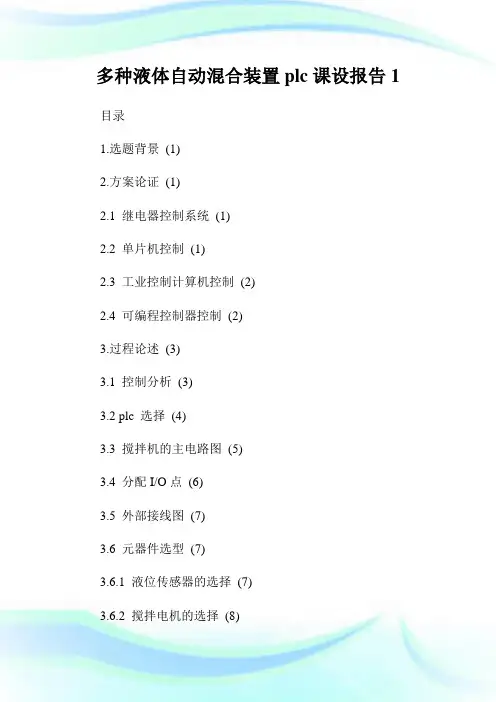 多种液体自动混合装置plc课设报告1

目录

1.选题背景 (1)

2.方案论证 (1)

2.1 继电器控制系统 (1)

2.2 单片机控制 (1)

2.3 工业控制计算机控制 (2)

2.4 可编程控制器控制 (2)

3.过程论述 (3)

3.1 控制分析 (3)

3.2 plc 选择 (4)

3.3 搅拌机的主电路图 (5)

3.4 分配I/O点 (6)

3.5 外部接线图 (7)

3.6 元器件选型 (7)

3.6.1 液位传感器的选择 (7)

3.6.2 搅拌电机的选择 (8)